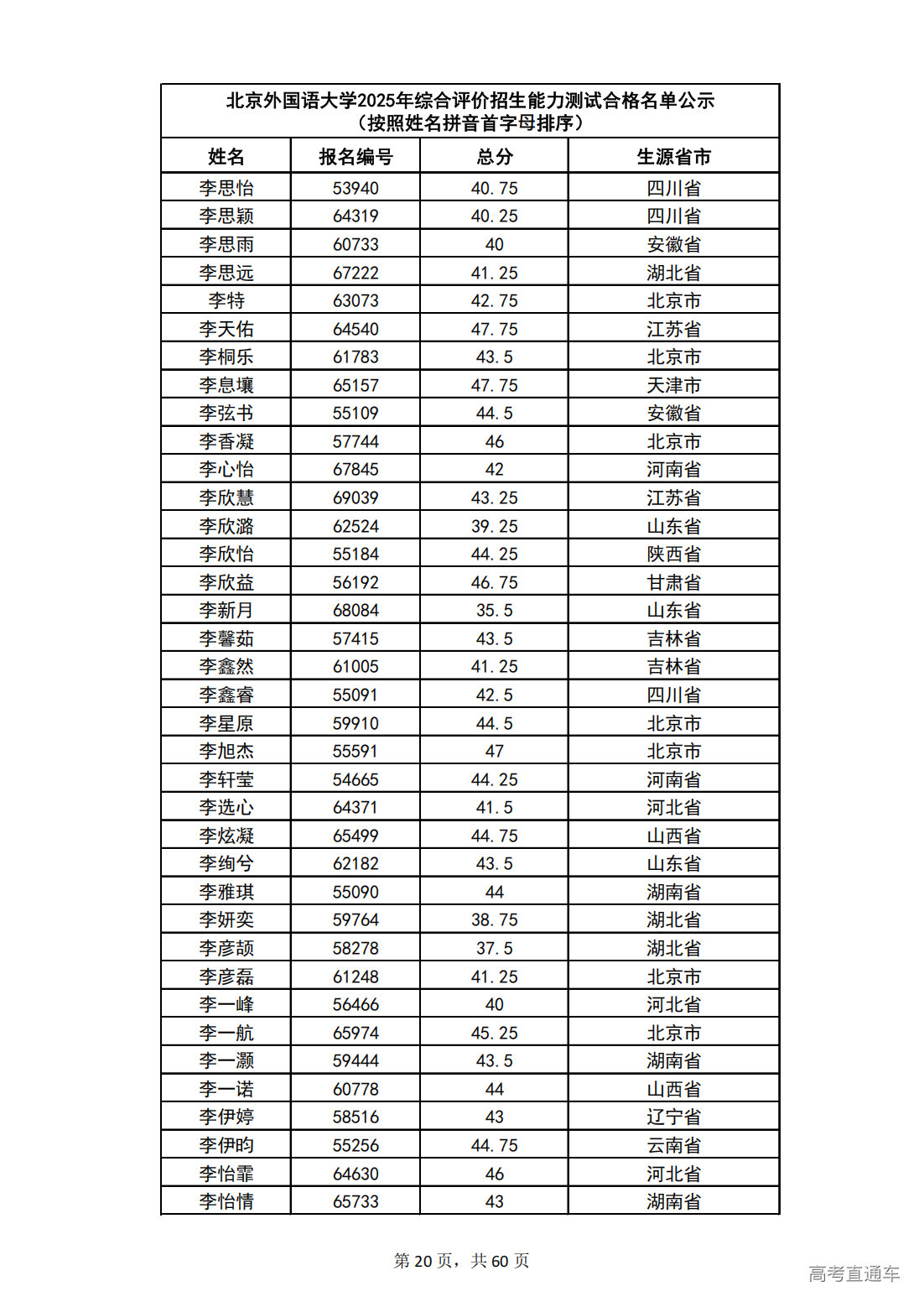 北京外国语大学2025年综合评价招生能力测试合格名单公示
（按照姓名拼音首字母排序）

| 姓名 | 报名编号 | 总分 | 生源省市 |
|---|---|---|---|
| 李思怡 | 53940 | 40.75 | 四川省 |
| 李思颖 | 64319 | 40.25 | 四川省 |
| 李思雨 | 60733 | 40 | 安徽省 |
| 李思远 | 67222 | 41.25 | 湖北省 |
| 李特 | 63073 | 42.75 | 北京市 |
| 李天佑 | 64540 | 47.75 | 江苏省 |
| 李桐乐 | 61783 | 43.5 | 北京市 |
| 李息壤 | 65157 | 47.75 | 天津市 |
| 李弦书 | 55109 | 44.5 | 安徽省 |
| 李香凝 | 57744 | 46 | 北京市 |
| 李心怡 | 67845 | 42 | 河南省 |
| 李欣慧 | 69039 | 43.25 | 江苏省 |
| 李欣潞 | 62524 | 39.25 | 山东省 |
| 李欣怡 | 55184 | 44.25 | 陕西省 |
| 李欣益 | 56192 | 46.75 | 甘肃省 |
| 李新月 | 68084 | 35.5 | 山东省 |
| 李馨茹 | 57415 | 43.5 | 吉林省 |
| 李鑫然 | 61005 | 41.25 | 吉林省 |
| 李鑫睿 | 55091 | 42.5 | 四川省 |
| 李星原 | 59910 | 44.5 | 北京市 |
| 李旭杰 | 55591 | 47 | 北京市 |
| 李轩莹 | 54665 | 44.25 | 河南省 |
| 李选心 | 64371 | 41.5 | 河北省 |
| 李炫凝 | 65499 | 44.75 | 山西省 |
| 李绚兮 | 62182 | 43.5 | 山东省 |
| 李雅琪 | 55090 | 44 | 湖南省 |
| 李妍奕 | 59764 | 38.75 | 湖北省 |
| 李彦颉 | 58278 | 37.5 | 湖北省 |
| 李彦磊 | 61248 | 41.25 | 北京市 |
| 李一峰 | 56466 | 40 | 河北省 |
| 李一航 | 65974 | 45.25 | 北京市 |
| 李一灏 | 59444 | 43.5 | 湖南省 |
| 李一诺 | 60778 | 44 | 山西省 |
| 李伊婷 | 58516 | 43 | 辽宁省 |
| 李伊昀 | 55256 | 44.75 | 云南省 |
| 李怡霏 | 64630 | 46 | 河北省 |
| 李怡情 | 65733 | 43 | 湖南省 |

第 20 页，共 60 页

高考直通车